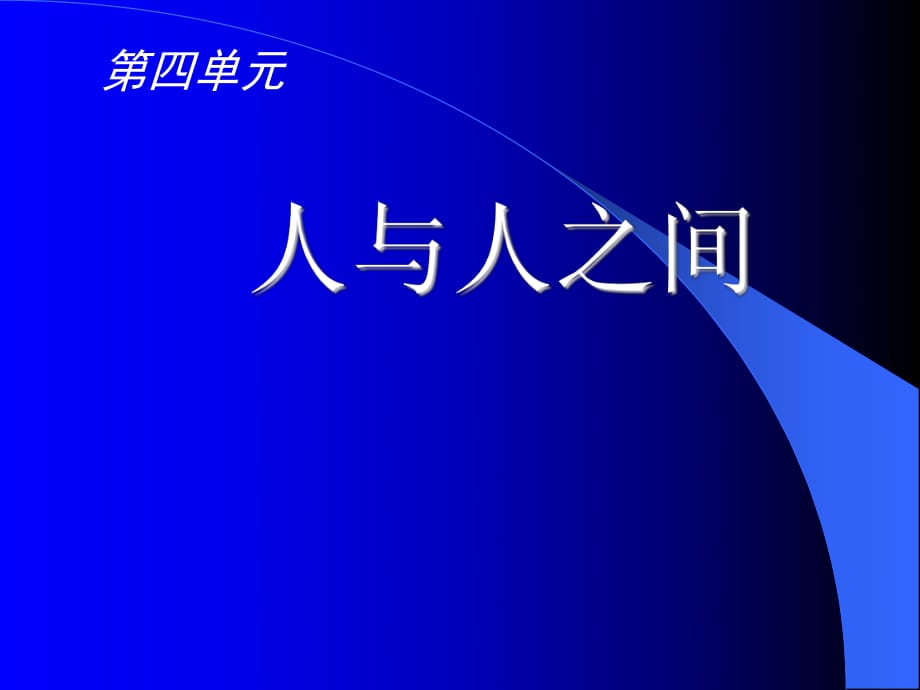 第四单元

人与人之间